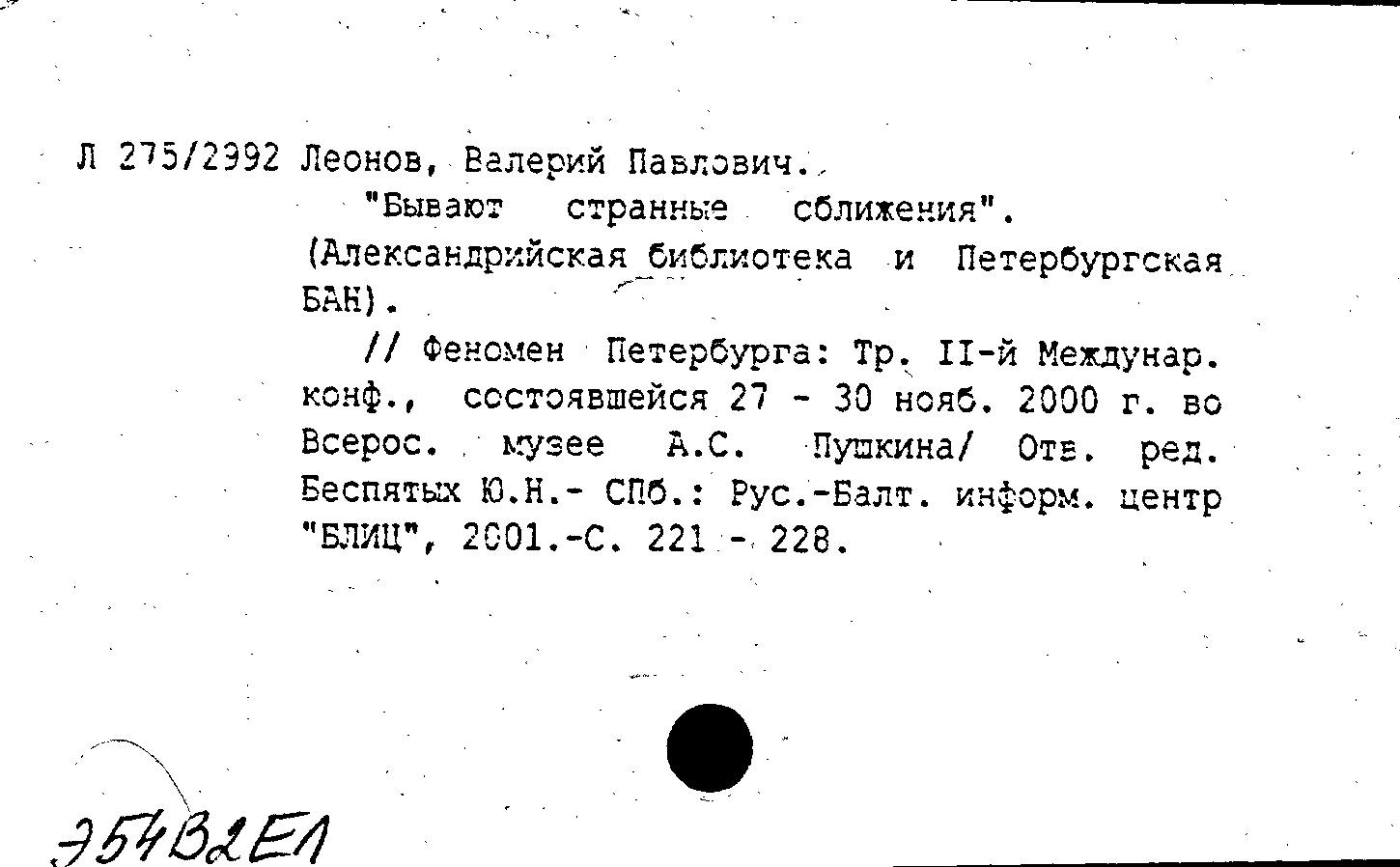 Л 275/2992 Леонов, Валерий Павлович.

"Бывают странные сближения". (Александрийская библиотека и Петербургская БАН).

// Феномен Петербурга: Тр. II-й Междунар. конф., состоявшейся 27 - 30 нояб. 2000 г. во Всерос. музее А.С. Пушкина/ Отв. ред. Беспятых Ю.Н.- СПб.: Рус.-Балт. информ. центр "БЛИЦ", 2001.-С. 221 - 228.

Э54В2Е1